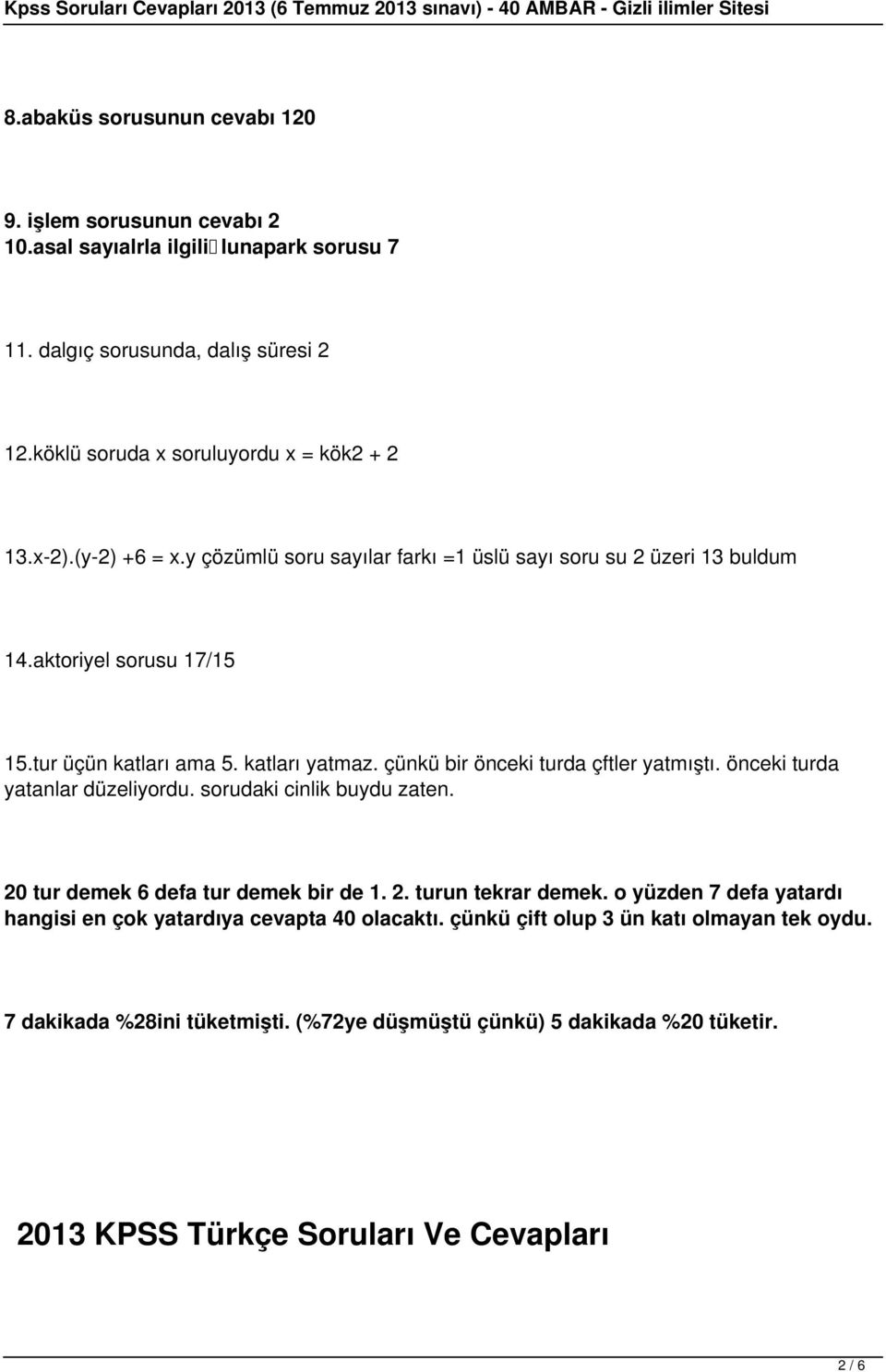 Kpss Soruları Cevapları 2013 (6 Temmuz 2013 sınavı) - 40 AMBAR - Gizli ilimler Sitesi

8.abaküs sorusunun cevabı 120

9. işlem sorusunun cevabı 2
10.asal sayıalrla ilgili lunapark sorusu 7

11. dalgıç sorusunda, dalış süresi 2

12.köklü soruda x soruluyordu x = kök2 + 2

13.x-2).(y-2) +6 = x.y çözümlü soru sayılar farkı =1 üslü sayı soru su 2 üzeri 13 buldum

14.aktoriyel sorusu 17/15

15.tur üçün katları ama 5. katları yatmaz. çünkü bir önceki turda çftler yatmıştı. önceki turda yatanlar düzeliyordu. sorudaki cinlik buydu zaten.

20 tur demek 6 defa tur demek bir de 1. 2. turun tekrar demek. o yüzden 7 defa yatardı hangisi en çok yatardıya cevapta 40 olacaktı. çünkü çift olup 3 ün katı olmayan tek oydu.

7 dakikada %28ini tüketmişti. (%72ye düşmüştü çünkü) 5 dakikada %20 tüketir.

2013 KPSS Türkçe Soruları Ve Cevapları

2 / 6